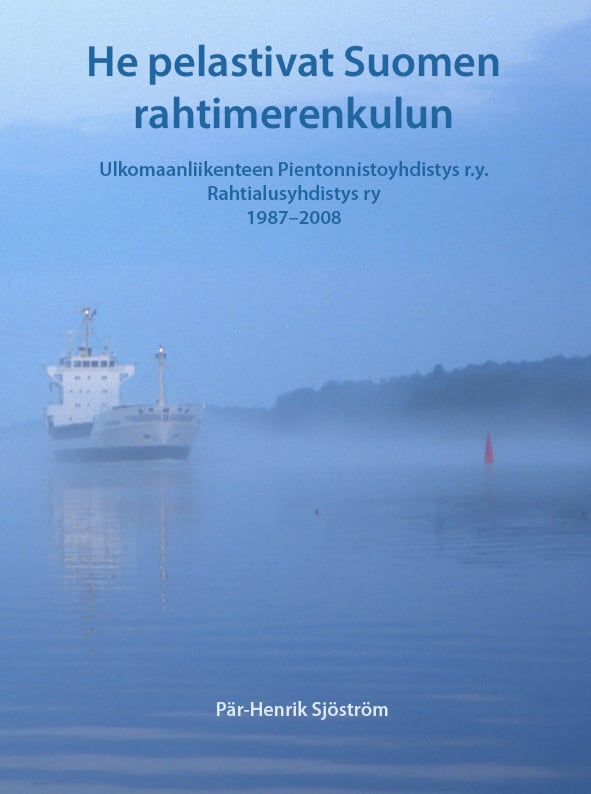 He pelastivat Suomen rahtimerenkulun

Ulkomaanliikenteen Pientonnistoyhdistys r.y.
Rahtialusyhdistys ry
1987–2008

Pär-Henrik Sjöström